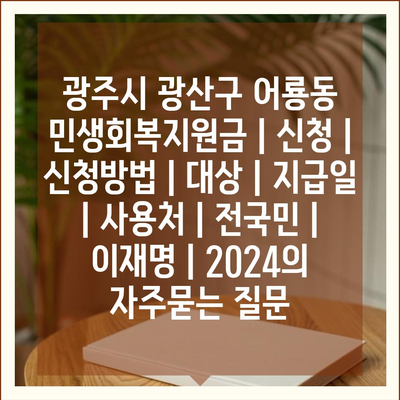 광주시 광산구 어룡동 민생회복지원금 | 신청 | 신청방법 | 대상 | 지급일 | 사용처 | 전국민 | 이재명 | 2024의 자주묻는 질문